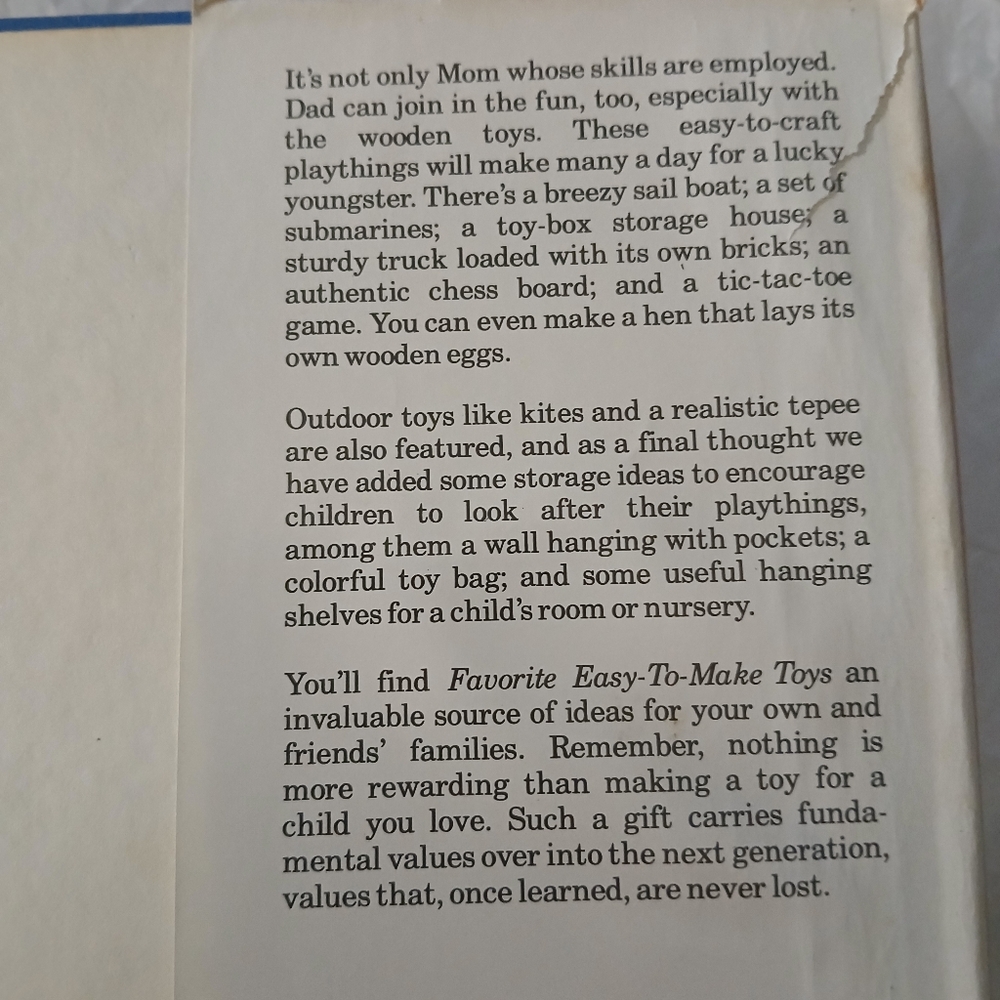 It's not only Mom whose skills are employed. Dad can join in the fun, too, especially with the wooden toys. These easy-to-craft playthings will make many a day for a lucky youngster. There's a breezy sail boat; a set of submarines; a toy-box storage house; a sturdy truck loaded with its own bricks; an authentic chess board; and a tic-tac-toe game. You can even make a hen that lays its own wooden eggs.

Outdoor toys like kites and a realistic tepee are also featured, and as a final thought we have added some storage ideas to encourage children to look after their playthings, among them a wall hanging with pockets; a colorful toy bag; and some useful hanging shelves for a child's room or nursery.

You'll find Favorite Easy-To-Make Toys an invaluable source of ideas for your own and friends' families. Remember, nothing is more rewarding than making a toy for a child you love. Such a gift carries fundamental values over into the next generation, values that, once learned, are never lost.